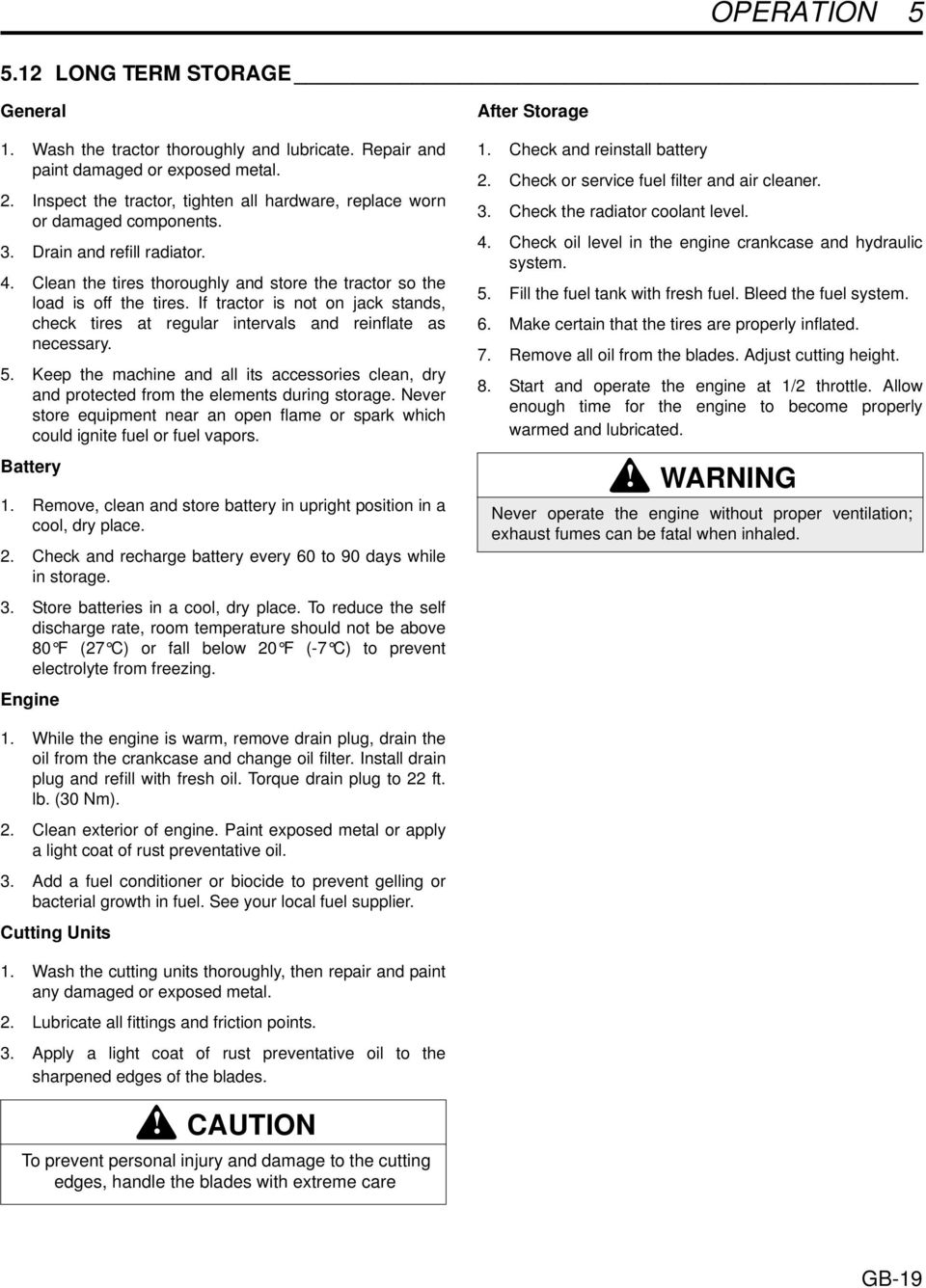 OPERATION 5

5.12 LONG TERM STORAGE

General

1. Wash the tractor thoroughly and lubricate. Repair and paint damaged or exposed metal.

2. Inspect the tractor, tighten all hardware, replace worn or damaged components.

3. Drain and refill radiator.

4. Clean the tires thoroughly and store the tractor so the load is off the tires. If tractor is not on jack stands, check tires at regular intervals and reinflate as necessary.

5. Keep the machine and all its accessories clean, dry and protected from the elements during storage. Never store equipment near an open flame or spark which could ignite fuel or fuel vapors.

Battery

1. Remove, clean and store battery in upright position in a cool, dry place.

2. Check and recharge battery every 60 to 90 days while in storage.

3. Store batteries in a cool, dry place. To reduce the self discharge rate, room temperature should not be above 80°F (27°C) or fall below 20°F (-7°C) to prevent electrolyte from freezing.

Engine

1. While the engine is warm, remove drain plug, drain the oil from the crankcase and change oil filter. Install drain plug and refill with fresh oil. Torque drain plug to 22 ft. lb. (30 Nm).

2. Clean exterior of engine. Paint exposed metal or apply a light coat of rust preventative oil.

3. Add a fuel conditioner or biocide to prevent gelling or bacterial growth in fuel. See your local fuel supplier.

Cutting Units

1. Wash the cutting units thoroughly, then repair and paint any damaged or exposed metal.

2. Lubricate all fittings and friction points.

3. Apply a light coat of rust preventative oil to the sharpened edges of the blades.

CAUTION

To prevent personal injury and damage to the cutting edges, handle the blades with extreme care

After Storage

1. Check and reinstall battery

2. Check or service fuel filter and air cleaner.

3. Check the radiator coolant level.

4. Check oil level in the engine crankcase and hydraulic system.

5. Fill the fuel tank with fresh fuel. Bleed the fuel system.

6. Make certain that the tires are properly inflated.

7. Remove all oil from the blades. Adjust cutting height.

8. Start and operate the engine at 1/2 throttle. Allow enough time for the engine to become properly warmed and lubricated.

WARNING

Never operate the engine without proper ventilation; exhaust fumes can be fatal when inhaled.

GB-19